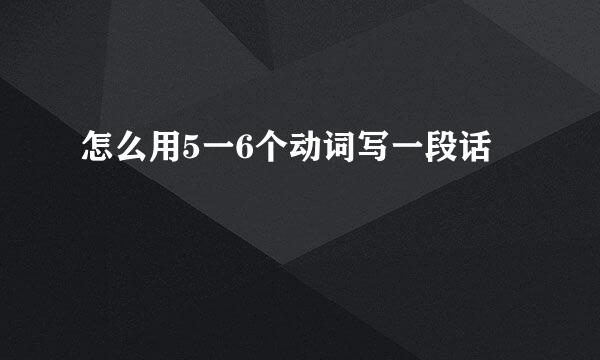 怎么用5一6个动词写一段话